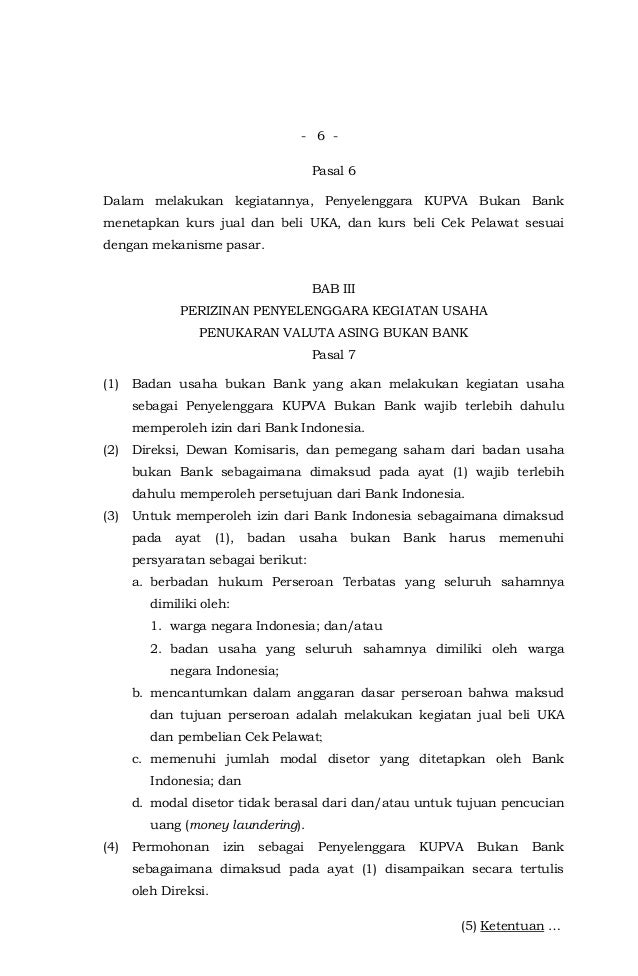 - 6 -

Pasal 6

Dalam melakukan kegiatannya, Penyelenggara KUPVA Bukan Bank menetapkan kurs jual dan beli UKA, dan kurs beli Cek Pelawat sesuai dengan mekanisme pasar.

BAB III
PERIZINAN PENYELENGGARA KEGIATAN USAHA
PENUKARAN VALUTA ASING BUKAN BANK
Pasal 7

(1) Badan usaha bukan Bank yang akan melakukan kegiatan usaha sebagai Penyelenggara KUPVA Bukan Bank wajib terlebih dahulu memperoleh izin dari Bank Indonesia.
(2) Direksi, Dewan Komisaris, dan pemegang saham dari badan usaha bukan Bank sebagaimana dimaksud pada ayat (1) wajib terlebih dahulu memperoleh persetujuan dari Bank Indonesia.
(3) Untuk memperoleh izin dari Bank Indonesia sebagaimana dimaksud pada ayat (1), badan usaha bukan Bank harus memenuhi persyaratan sebagai berikut:
a. berbadan hukum Perseroan Terbatas yang seluruh sahamnya dimiliki oleh:
1. warga negara Indonesia; dan/atau
2. badan usaha yang seluruh sahamnya dimiliki oleh warga negara Indonesia;
b. mencantumkan dalam anggaran dasar perseroan bahwa maksud dan tujuan perseroan adalah melakukan kegiatan jual beli UKA dan pembelian Cek Pelawat;
c. memenuhi jumlah modal disetor yang ditetapkan oleh Bank Indonesia; dan
d. modal disetor tidak berasal dari dan/atau untuk tujuan pencucian uang (money laundering).
(4) Permohonan izin sebagai Penyelenggara KUPVA Bukan Bank sebagaimana dimaksud pada ayat (1) disampaikan secara tertulis oleh Direksi.

(5) Ketentuan ...